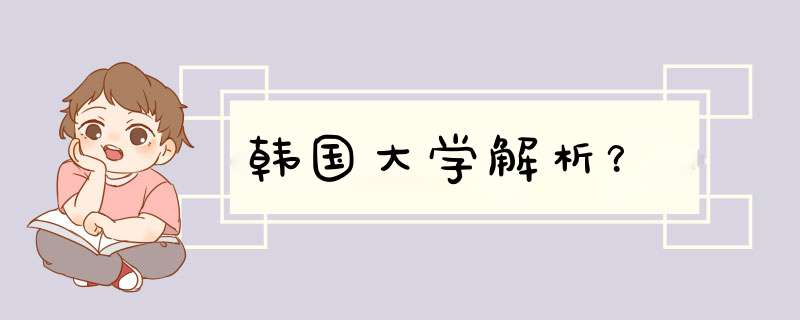 韩国大学解析？